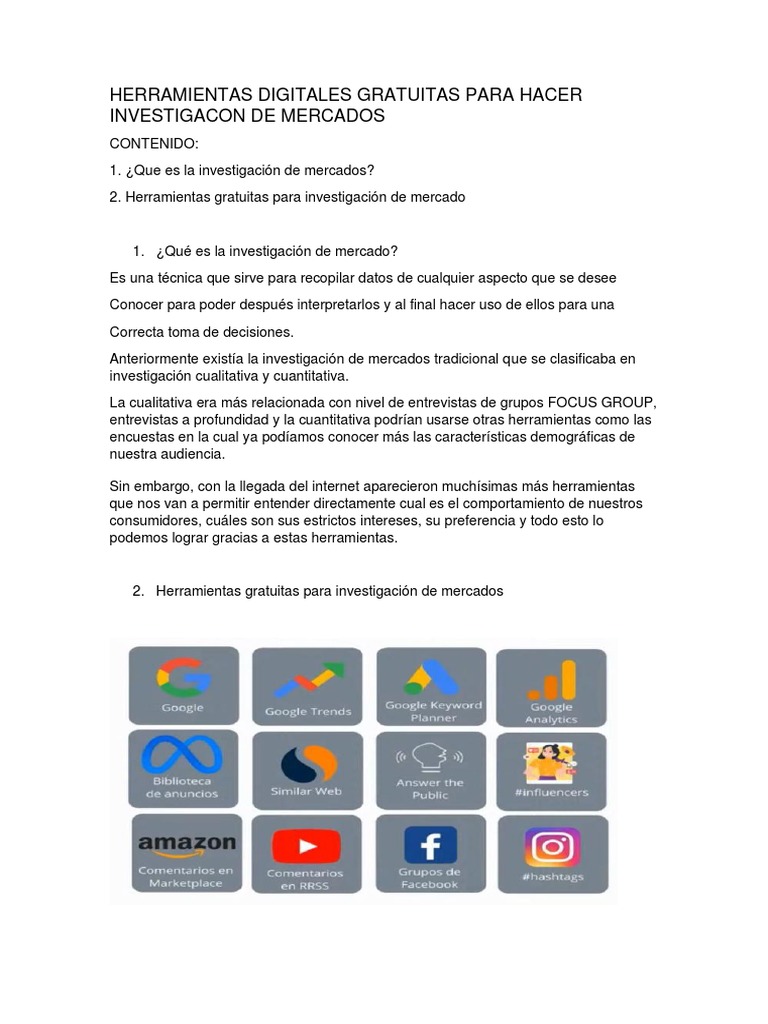 HERRAMIENTAS DIGITALES GRATUITAS PARA HACER INVESTIGACON DE MERCADOS

CONTENIDO:

1. ¿Que es la investigación de mercados?

2. Herramientas gratuitas para investigación de mercado

1. ¿Qué es la investigación de mercado?

Es una técnica que sirve para recopilar datos de cualquier aspecto que se desee

Conocer para poder después interpretarlos y al final hacer uso de ellos para una

Correcta toma de decisiones.

Anteriormente existía la investigación de mercados tradicional que se clasificaba en investigación cualitativa y cuantitativa.

La cualitativa era más relacionada con nivel de entrevistas de grupos FOCUS GROUP, entrevistas a profundidad y la cuantitativa podrían usarse otras herramientas como las encuestas en la cual ya podíamos conocer más las características demográficas de nuestra audiencia.

Sin embargo, con la llegada del internet aparecieron muchísimas más herramientas que nos van a permitir entender directamente cual es el comportamiento de nuestros consumidores, cuáles son sus estrictos intereses, su preferencia y todo esto lo podemos lograr gracias a estas herramientas.

2. Herramientas gratuitas para investigación de mercados

Google
Google Trends
Google Keyword Planner
Google Analytics
Biblioteca de anuncios
Similar Web
Answer the Public
#influencers
amazon
Comentarios en Marketplace
Comentarios en RRSS
Grupos de Facebook
#hashtags